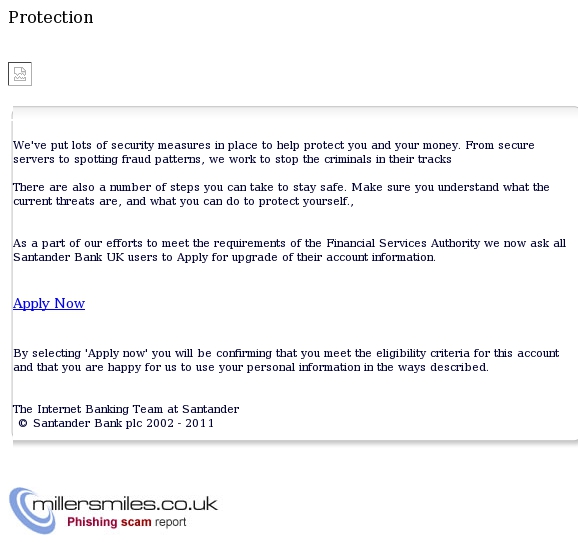 Protection

We've put lots of security measures in place to help protect you and your money. From secure servers to spotting fraud patterns, we work to stop the criminals in their tracks

There are also a number of steps you can take to stay safe. Make sure you understand what the current threats are, and what you can do to protect yourself.,

As a part of our efforts to meet the requirements of the Financial Services Authority we now ask all Santander Bank UK users to Apply for upgrade of their account information.

Apply Now

By selecting 'Apply now' you will be confirming that you meet the eligibility criteria for this account and that you are happy for us to use your personal information in the ways described.

The Internet Banking Team at Santander
© Santander Bank plc 2002 - 2011

millersmiles.co.uk
Phishing scam report